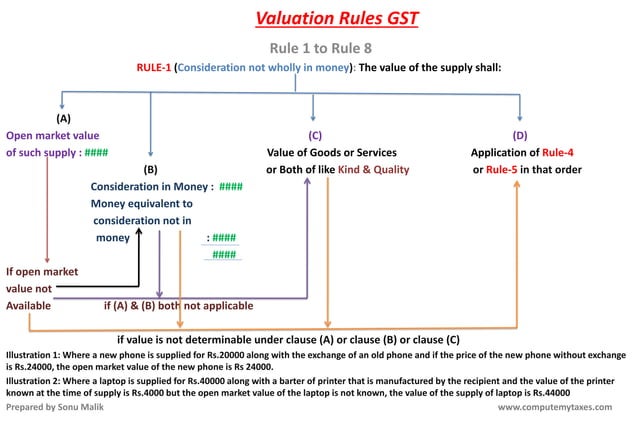 Valuation Rules GST

Rule 1 to Rule 8

RULE-1 (Consideration not wholly in money): The value of the supply shall:

(A)
Open market value of such supply : ####

(B)
Consideration in Money : ####
Money equivalent to consideration not in money : ####
####

(C)
Value of Goods or Services or Both of like Kind & Quality

(D)
Application of Rule-4 or Rule-5 in that order

If open market value not Available

if (A) & (B) both not applicable

if value is not determinable under clause (A) or clause (B) or clause (C)

Illustration 1: Where a new phone is supplied for Rs.20000 along with the exchange of an old phone and if the price of the new phone without exchange is Rs.24000, the open market value of the new phone is Rs 24000.

Illustration 2: Where a laptop is supplied for Rs.40000 along with a barter of printer that is manufactured by the recipient and the value of the printer known at the time of supply is Rs.4000 but the open market value of the laptop is not known, the value of the supply of laptop is Rs.44000

Prepared by Sonu Malik

www.computemytaxes.com